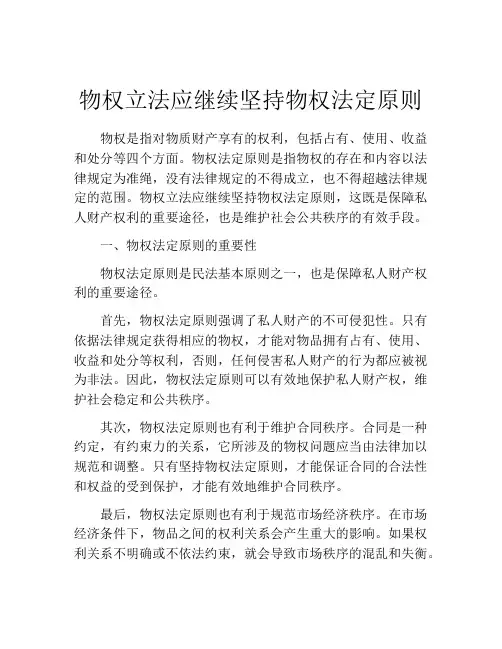 物权立法应继续坚持物权法定原则

物权是指对物质财产享有的权利，包括占有、使用、收益和处分等四个方面。物权法定原则是指物权的存在和内容以法律规定为准绳，没有法律规定的不得成立，也不得超越法律规定的范围。物权立法应继续坚持物权法定原则，这既是保障私人财产权利的重要途径，也是维护社会公共秩序的有效手段。

一、物权法定原则的重要性

物权法定原则是民法基本原则之一，也是保障私人财产权利的重要途径。

首先，物权法定原则强调了私人财产的不可侵犯性。只有依据法律规定获得相应的物权，才能对物品拥有占有、使用、收益和处分等权利，否则，任何侵害私人财产的行为都应被视为非法。因此，物权法定原则可以有效地保护私人财产权，维护社会稳定和公共秩序。

其次，物权法定原则也有利于维护合同秩序。合同是一种约定，有约束力的关系，它所涉及的物权问题应当由法律加以规范和调整。只有坚持物权法定原则，才能保证合同的合法性和权益的受到保护，才能有效地维护合同秩序。

最后，物权法定原则也有利于规范市场经济秩序。在市场经济条件下，物品之间的权利关系会产生重大的影响。如果权利关系不明确或不依法约束，就会导致市场秩序的混乱和失衡。